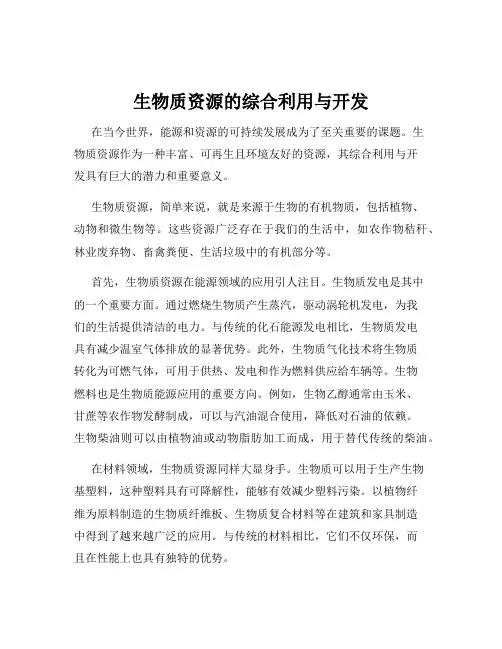 生物质资源的综合利用与开发

在当今世界，能源和资源的可持续发展成为了至关重要的课题。生物质资源作为一种丰富、可再生且环境友好的资源，其综合利用与开发具有巨大的潜力和重要意义。

生物质资源，简单来说，就是来源于生物的有机物质，包括植物、动物和微生物等。这些资源广泛存在于我们的生活中，如农作物秸秆、林业废弃物、畜禽粪便、生活垃圾中的有机部分等。

首先，生物质资源在能源领域的应用引人注目。生物质发电是其中的一个重要方面。通过燃烧生物质产生蒸汽，驱动涡轮机发电，为我们的生活提供清洁的电力。与传统的化石能源发电相比，生物质发电具有减少温室气体排放的显著优势。此外，生物质气化技术将生物质转化为可燃气体，可用于供热、发电和作为燃料供应给车辆等。生物燃料也是生物质能源应用的重要方向。例如，生物乙醇通常由玉米、甘蔗等农作物发酵制成，可以与汽油混合使用，降低对石油的依赖。生物柴油则可以由植物油或动物脂肪加工而成，用于替代传统的柴油。

在材料领域，生物质资源同样大显身手。生物质可以用于生产生物基塑料，这种塑料具有可降解性，能够有效减少塑料污染。以植物纤维为原料制造的生物质纤维板、生物质复合材料等在建筑和家具制造中得到了越来越广泛的应用。与传统的材料相比，它们不仅环保，而且在性能上也具有独特的优势。